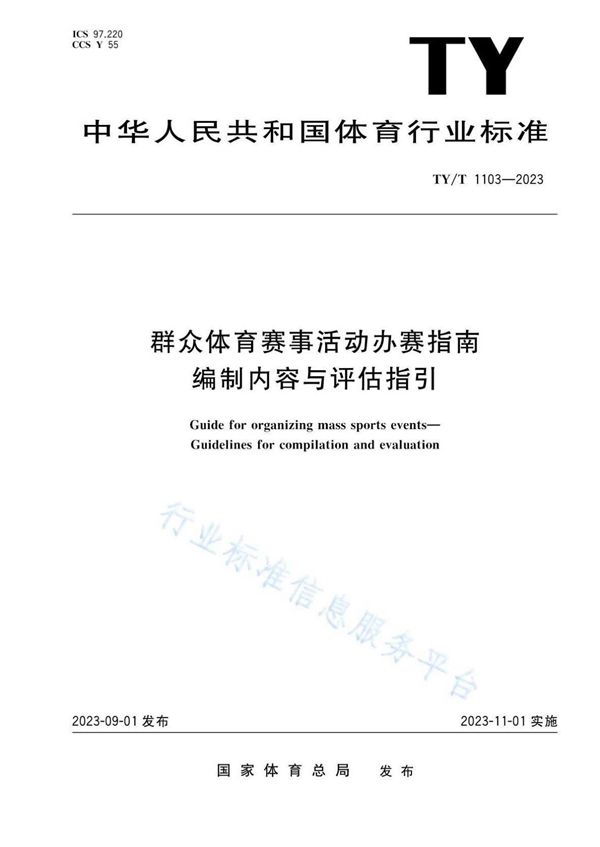 ICS 97.220
CCS Y 55

TY

中华人民共和国体育行业标准

TY/T 1103—2023

群众体育赛事活动办赛指南
编制内容与评估指引

Guide for organizing mass sports events—
Guidelines for compilation and evaluation

行业标准信息服务平台

2023-09-01 发布

2023-11-01 实施

国家体育总局　发布